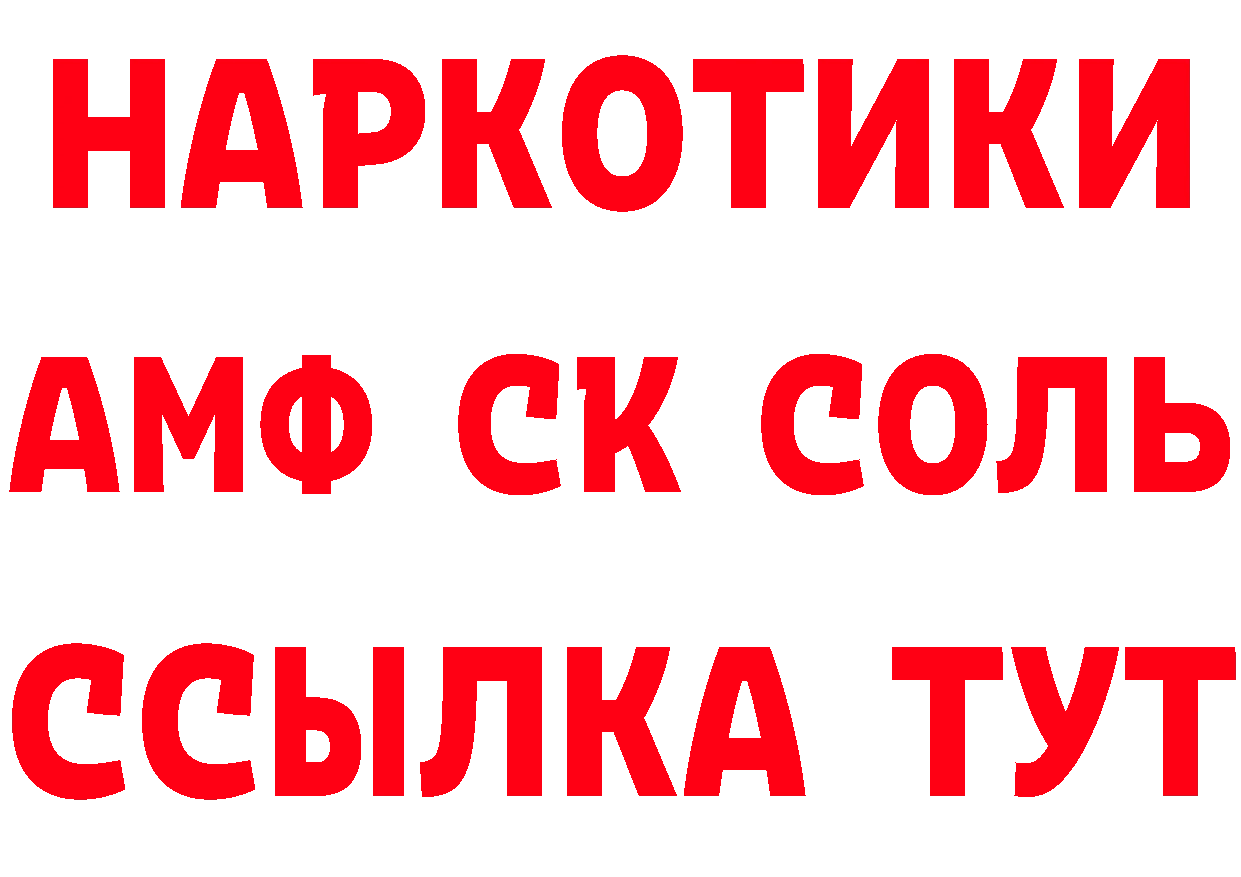 НАРКОТИКИ

АМФ СК СОЛЬ

ССЫЛКА ТУТ